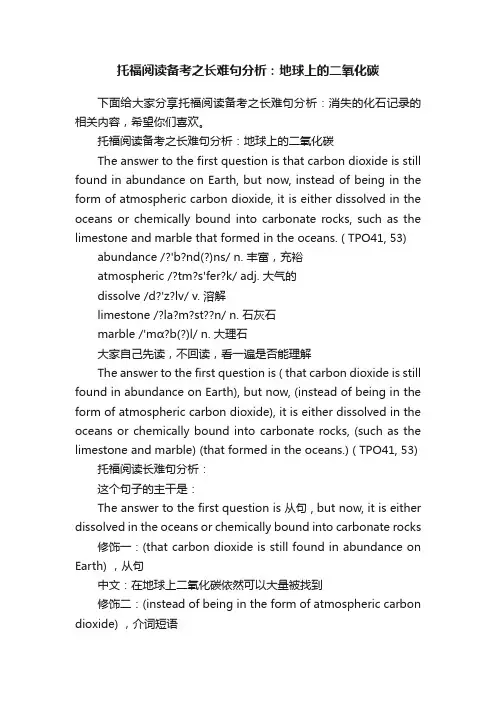 托福阅读备考之长难句分析：地球上的二氧化碳

下面给大家分享托福阅读备考之长难句分析：消失的化石记录的相关内容，希望你们喜欢。

托福阅读备考之长难句分析：地球上的二氧化碳

The answer to the first question is that carbon dioxide is still found in abundance on Earth, but now, instead of being in the form of atmospheric carbon dioxide, it is either dissolved in the oceans or chemically bound into carbonate rocks, such as the limestone and marble that formed in the oceans. ( TPO41, 53)

abundance /?'b?nd(?)ns/ n. 丰富，充裕

atmospheric /?tm?s'fer?k/ adj. 大气的

dissolve /d?'z?lv/ v. 溶解

limestone /?la?m?st??n/ n. 石灰石

marble /'mɑ?b(?)l/ n. 大理石

大家自己先读，不回读，看一遍是否能理解

The answer to the first question is ( that carbon dioxide is still found in abundance on Earth), but now, (instead of being in the form of atmospheric carbon dioxide), it is either dissolved in the oceans or chemically bound into carbonate rocks, (such as the limestone and marble) (that formed in the oceans.) ( TPO41, 53)

托福阅读长难句分析：

这个句子的主干是：

The answer to the first question is 从句 , but now, it is either dissolved in the oceans or chemically bound into carbonate rocks

修饰一：(that carbon dioxide is still found in abundance on Earth) ，从句

中文：在地球上二氧化碳依然可以大量被找到

修饰二：(instead of being in the form of atmospheric carbon dioxide) ，介词短语